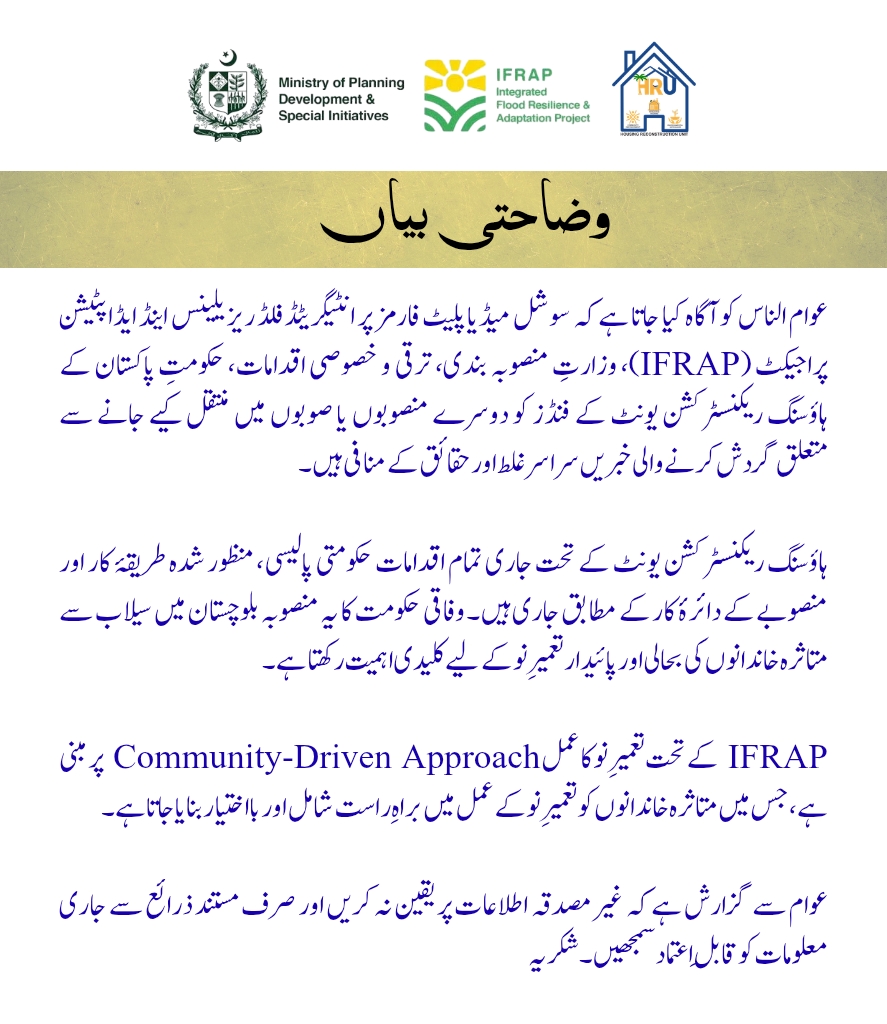 Ministry of Planning Development & Special Initiatives

IFRAP
Integrated Flood Resilience & Adaptation Project

HRU
HOUSING RECONSTRUCTION UNIT

وضاحتی بیان

عوام الناس کو آگاہ کیا جاتا ہے کہ سوشل میڈیا پلیٹ فارمز پر انٹیگریٹڈ فلڈ ریزیلینس اینڈ ایڈاپٹیشن پراجیکٹ (IFRAP)، وزارتِ منصوبہ بندی، ترقی و خصوصی اقدامات، حکومتِ پاکستان کے ہاؤسنگ ریکنسٹرکشن یونٹ کے فنڈز کو دوسرے منصوبوں یا صوبوں میں منتقل کیے جانے سے متعلق گردش کرنے والی خبریں سراسر غلط اور حقائق کے منافی ہیں۔

ہاؤسنگ ریکنسٹرکشن یونٹ کے تحت جاری تمام اقدامات حکومتی پالیسی، منظور شدہ طریقۂ کار اور منصوبے کے دائرۂ کار کے مطابق جاری ہیں۔ وفاقی حکومت کا یہ منصوبہ بلوچستان میں سیلاب سے متاثرہ خاندانوں کی بحالی اور پائیدار تعمیرِ نو کے لیے کلیدی اہمیت رکھتا ہے۔

IFRAP کے تحت تعمیرِ نو کا عمل Community-Driven Approach پر مبنی ہے، جس میں متاثرہ خاندانوں کو تعمیرِ نو کے عمل میں براہِ راست شامل اور بااختیار بنایا جاتا ہے۔

عوام سے گزارش ہے کہ غیر مصدقہ اطلاعات پر یقین نہ کریں اور صرف مستند ذرائع سے جاری معلومات کو قابلِ اعتماد سمجھیں۔ شکریہ